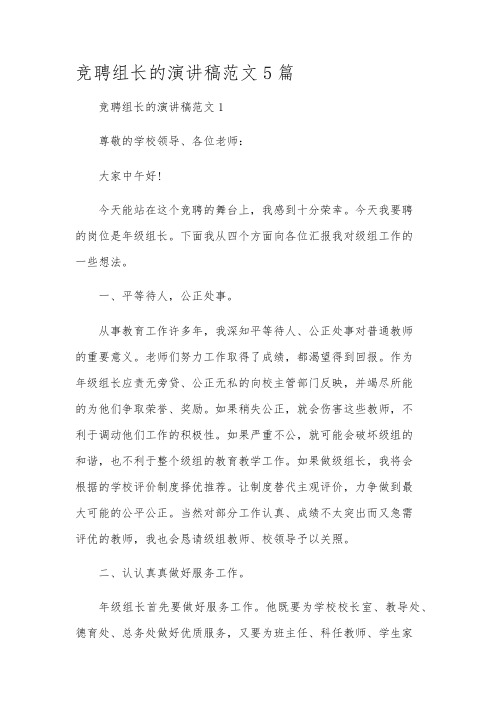 竞聘组长的演讲稿范文5篇

竞聘组长的演讲稿范文1

尊敬的学校领导、各位老师：

大家中午好!

今天能站在这个竞聘的舞台上，我感到十分荣幸。今天我要聘的岗位是年级组长。下面我从四个方面向各位汇报我对级组工作的一些想法。

一、平等待人，公正处事。

从事教育工作许多年，我深知平等待人、公正处事对普通教师的重要意义。老师们努力工作取得了成绩，都渴望得到回报。作为年级组长应责无旁贷、公正无私的向校主管部门反映，并竭尽所能的为他们争取荣誉、奖励。如果稍失公正，就会伤害这些教师，不利于调动他们工作的积极性。如果严重不公，就可能会破坏级组的和谐，也不利于整个级组的教育教学工作。如果做级组长，我将会根据的学校评价制度择优推荐。让制度替代主观评价，力争做到最大可能的公平公正。当然对部分工作认真、成绩不太突出而又急需评优的教师，我也会恳请级组教师、校领导予以关照。

二、认认真真做好服务工作。

年级组长首先要做好服务工作。他既要为学校校长室、教导处、德育处、总务处做好优质服务，又要为班主任、科任教师、学生家